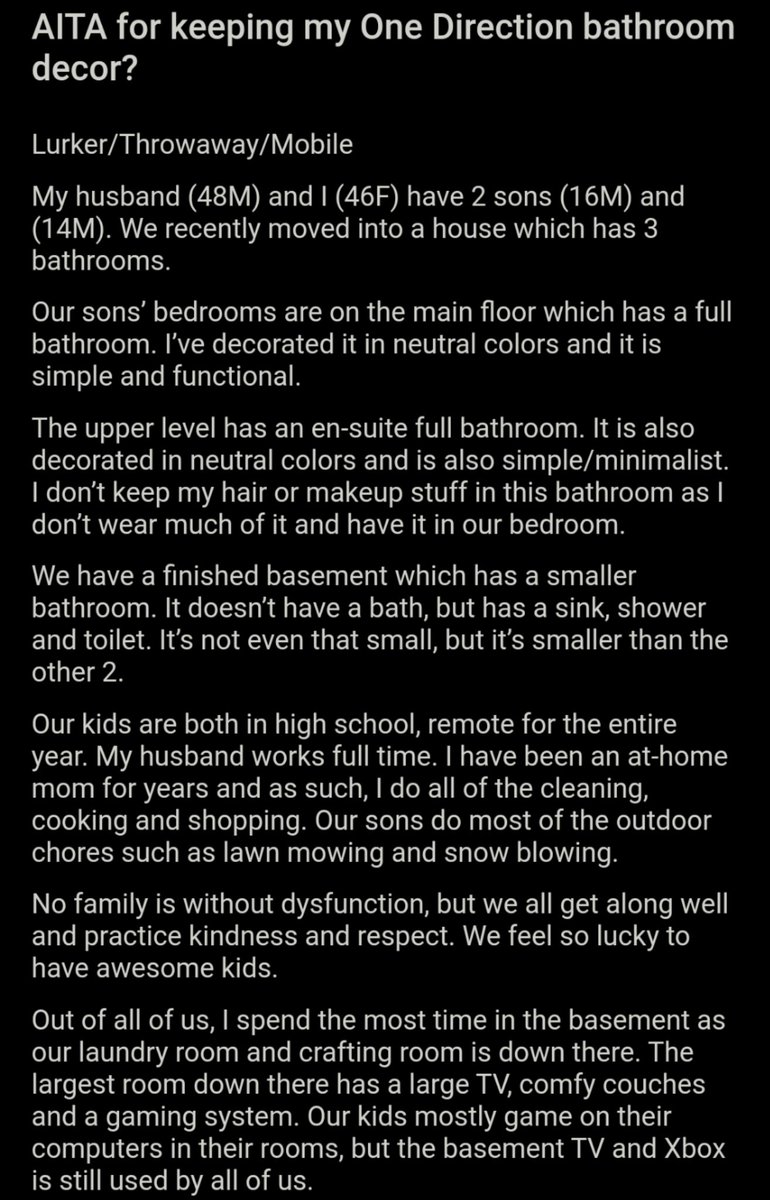 AITA for keeping my One Direction bathroom decor?

Lurker/Throwaway/Mobile

My husband (48M) and I (46F) have 2 sons (16M) and (14M). We recently moved into a house which has 3 bathrooms.

Our sons' bedrooms are on the main floor which has a full bathroom. I've decorated it in neutral colors and it is simple and functional.

The upper level has an en-suite full bathroom. It is also decorated in neutral colors and is also simple/minimalist. I don't keep my hair or makeup stuff in this bathroom as I don't wear much of it and have it in our bedroom.

We have a finished basement which has a smaller bathroom. It doesn't have a bath, but has a sink, shower and toilet. It's not even that small, but it's smaller than the other 2.

Our kids are both in high school, remote for the entire year. My husband works full time. I have been an at-home mom for years and as such, I do all of the cleaning, cooking and shopping. Our sons do most of the outdoor chores such as lawn mowing and snow blowing.

No family is without dysfunction, but we all get along well and practice kindness and respect. We feel so lucky to have awesome kids.

Out of all of us, I spend the most time in the basement as our laundry room and crafting room is down there. The largest room down there has a large TV, comfy couches and a gaming system. Our kids mostly game on their computers in their rooms, but the basement TV and Xbox is still used by all of us.